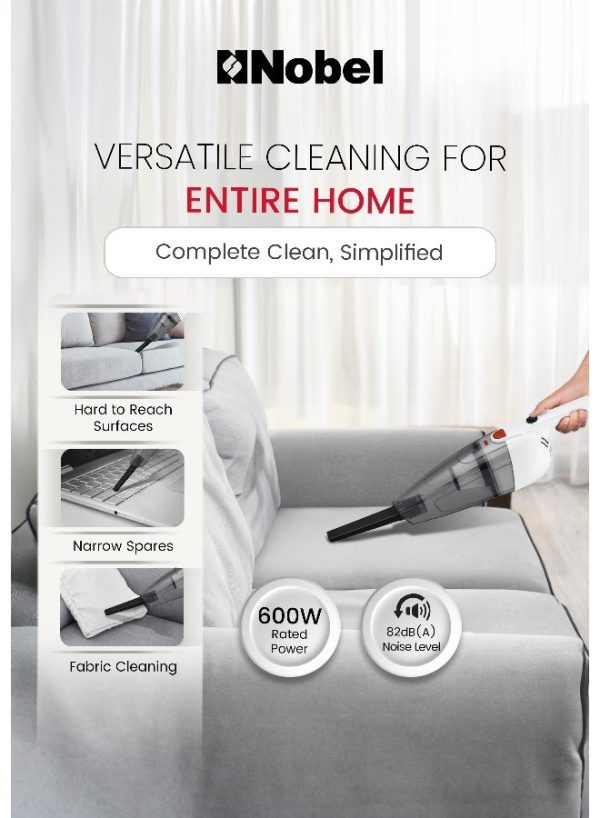 Nobel

VERSATILE CLEANING FOR
ENTIRE HOME

Complete Clean, Simplified

Hard to Reach Surfaces

Narrow Spares

Fabric Cleaning

600W
Rated Power

82dB(A)
Noise Level